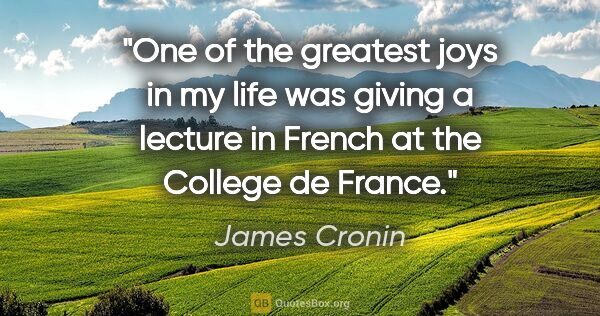 "One of the greatest joys in my life was giving a lecture in French at the College de France."

James Cronin

QB QuotesBox.org